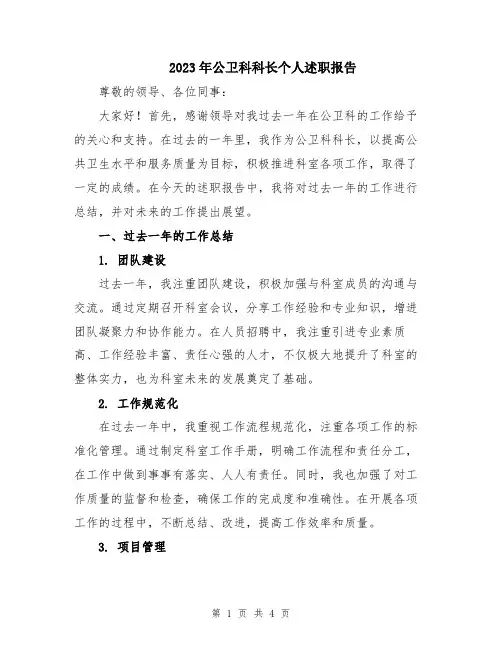 2023年公卫科科长个人述职报告

尊敬的领导、各位同事：

大家好！首先，感谢领导对我过去一年在公卫科的工作给予的关心和支持。在过去的一年里，我作为公卫科科长，以提高公共卫生水平和服务质量为目标，积极推进科室各项工作，取得了一定的成绩。在今天的述职报告中，我将对过去一年的工作进行总结，并对未来的工作提出展望。

一、过去一年的工作总结

1. 团队建设

过去一年，我注重团队建设，积极加强与科室成员的沟通与交流。通过定期召开科室会议，分享工作经验和专业知识，增进团队凝聚力和协作能力。在人员招聘中，我注重引进专业素质高、工作经验丰富、责任心强的人才，不仅极大地提升了科室的整体实力，也为科室未来的发展奠定了基础。

2. 工作规范化

在过去一年中，我重视工作流程规范化，注重各项工作的标准化管理。通过制定科室工作手册，明确工作流程和责任分工，在工作中做到事事有落实、人人有责任。同时，我也加强了对工作质量的监督和检查，确保工作的完成度和准确性。在开展各项工作的过程中，不断总结、改进，提高工作效率和质量。

3. 项目管理

第 1 页 共 4 页